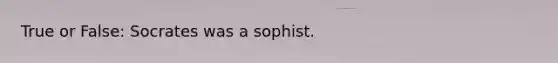 True or False: Socrates was a sophist.